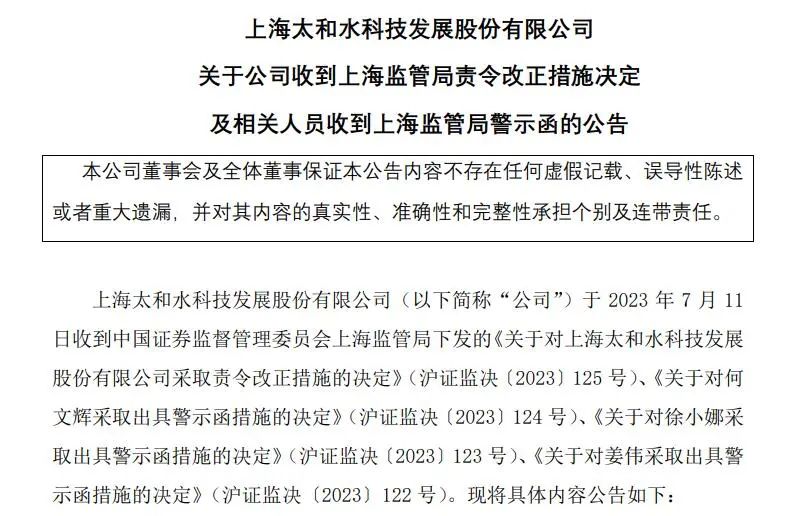 上海太和水科技发展股份有限公司

关于公司收到上海监管局责令改正措施决定

及相关人员收到上海监管局警示函的公告

本公司董事会及全体董事保证本公告内容不存在任何虚假记载、误导性陈述或者重大遗漏，并对其内容的真实性、准确性和完整性承担个别及连带责任。

上海太和水科技发展股份有限公司（以下简称“公司”）于 2023 年 7 月 11 日收到中国证券监督管理委员会上海监管局下发的《关于对上海太和水科技发展股份有限公司采取责令改正措施的决定》（沪证监决〔2023〕125 号）、《关于对何文辉采取出具警示函措施的决定》（沪证监决〔2023〕124 号）、《关于对徐小娜采取出具警示函措施的决定》（沪证监决〔2023〕123 号）、《关于对姜伟采取出具警示函措施的决定》（沪证监决〔2023〕122 号）。现将具体内容公告如下：